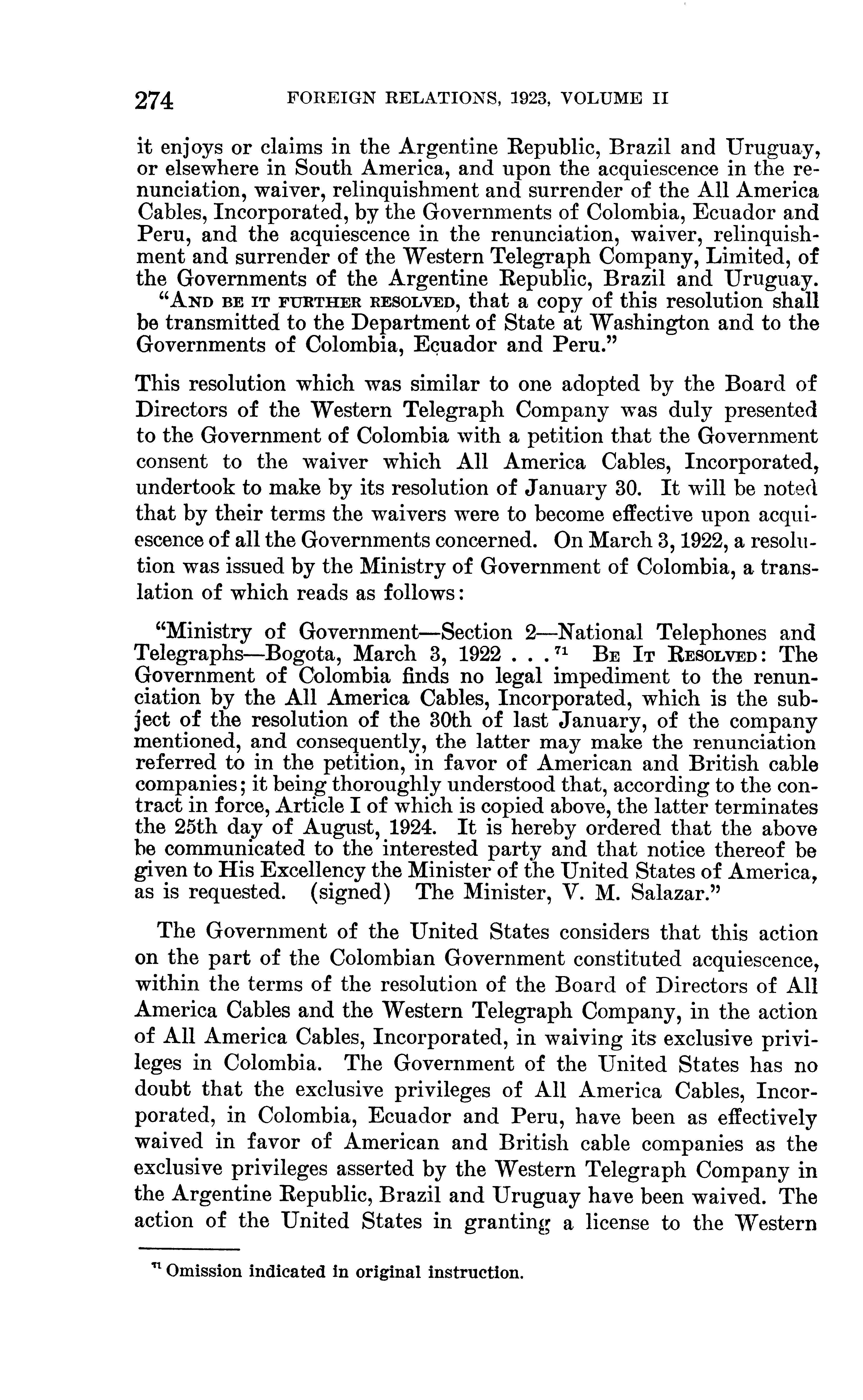 274 FOREIGN RELATIONS, 1923, VOLUME II

it enjoys or claims in the Argentine Republic, Brazil and Uruguay, or elsewhere in South America, and upon the acquiescence in the renunciation, waiver, relinquishment and surrender of the All America Cables, Incorporated, by the Governments of Colombia, Ecuador and Peru, and the acquiescence in the renunciation, waiver, relinquishment and surrender of the Western Telegraph Company, Limited, of the Governments of the Argentine Republic, Brazil and Uruguay.

"AND BE IT FURTHER RESOLVED, that a copy of this resolution shall be transmitted to the Department of State at Washington and to the Governments of Colombia, Ecuador and Peru."

This resolution which was similar to one adopted by the Board of Directors of the Western Telegraph Company was duly presented to the Government of Colombia with a petition that the Government consent to the waiver which All America Cables, Incorporated, undertook to make by its resolution of January 30. It will be noted that by their terms the waivers were to become effective upon acquiescence of all the Governments concerned. On March 3, 1922, a resolution was issued by the Ministry of Government of Colombia, a translation of which reads as follows:

"Ministry of Government—Section 2—National Telephones and Telegraphs—Bogota, March 3, 1922 . . .$^{71}$ BE IT RESOLVED: The Government of Colombia finds no legal impediment to the renunciation by the All America Cables, Incorporated, which is the subject of the resolution of the 30th of last January, of the company mentioned, and consequently, the latter may make the renunciation referred to in the petition, in favor of American and British cable companies; it being thoroughly understood that, according to the contract in force, Article I of which is copied above, the latter terminates the 25th day of August, 1924. It is hereby ordered that the above be communicated to the interested party and that notice thereof be given to His Excellency the Minister of the United States of America, as is requested. (signed) The Minister, V. M. Salazar."

The Government of the United States considers that this action on the part of the Colombian Government constituted acquiescence, within the terms of the resolution of the Board of Directors of All America Cables and the Western Telegraph Company, in the action of All America Cables, Incorporated, in waiving its exclusive privileges in Colombia. The Government of the United States has no doubt that the exclusive privileges of All America Cables, Incorporated, in Colombia, Ecuador and Peru, have been as effectively waived in favor of American and British cable companies as the exclusive privileges asserted by the Western Telegraph Company in the Argentine Republic, Brazil and Uruguay have been waived. The action of the United States in granting a license to the Western

$^{71}$ Omission indicated in original instruction.